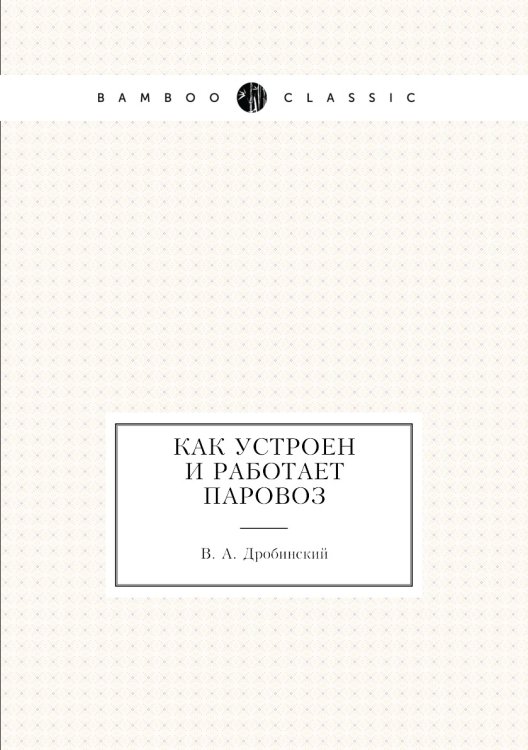 BAMBOO CLASSIC

КАК УСТРОЕН
И РАБОТАЕТ
ПАРОВОЗ

В. А. Дробинский